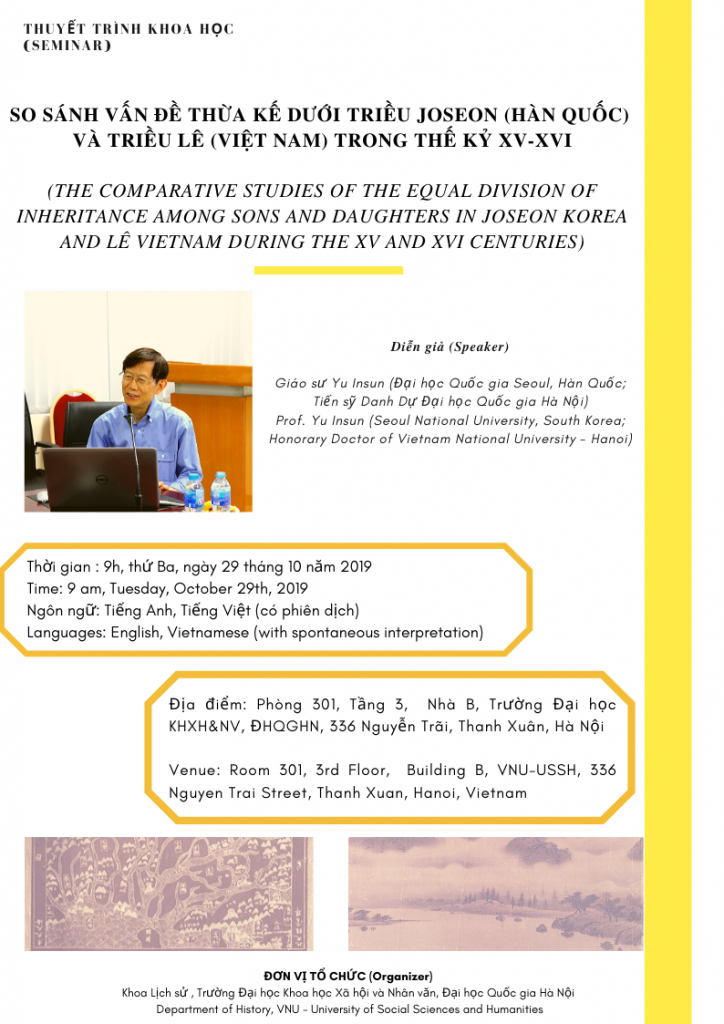 THUYẾT TRÌNH KHOA HỌC
(SEMINAR)

SO SÁNH VẤN ĐỀ THỪA KẾ DƯỚI TRIỀU JOSEON (HÀN QUỐC) VÀ TRIỀU LÊ (VIỆT NAM) TRONG THẾ KỶ XV-XVI

(THE COMPARATIVE STUDIES OF THE EQUAL DIVISION OF INHERITANCE AMONG SONS AND DAUGHTERS IN JOSEON KOREA AND LÊ VIETNAM DURING THE XV AND XVI CENTURIES)

Diễn giả (Speaker)

Giáo sư Yu Insun (Đại học Quốc gia Seoul, Hàn Quốc; Tiến sỹ Danh Dự Đại học Quốc gia Hà Nội)
Prof. Yu Insun (Seoul National University, South Korea; Honorary Doctor of Vietnam National University - Hanoi)

Thời gian : 9h, thứ Ba, ngày 29 tháng 10 năm 2019
Time: 9 am, Tuesday, October 29th, 2019
Ngôn ngữ: Tiếng Anh, Tiếng Việt (có phiên dịch)
Languages: English, Vietnamese (with spontaneous interpretation)

Địa điểm: Phòng 301, Tầng 3, Nhà B, Trường Đại học KHXH&NV, ĐHQGHN, 336 Nguyễn Trãi, Thanh Xuân, Hà Nội

Venue: Room 301, 3rd Floor, Building B, VNU-USSH, 336 Nguyen Trai Street, Thanh Xuan, Hanoi, Vietnam

ĐƠN VỊ TỔ CHỨC (Organizer)
Khoa Lịch sử , Trường Đại học Khoa học Xã hội và Nhân văn, Đại học Quốc gia Hà Nội
Department of History, VNU - University of Social Sciences and Humanities